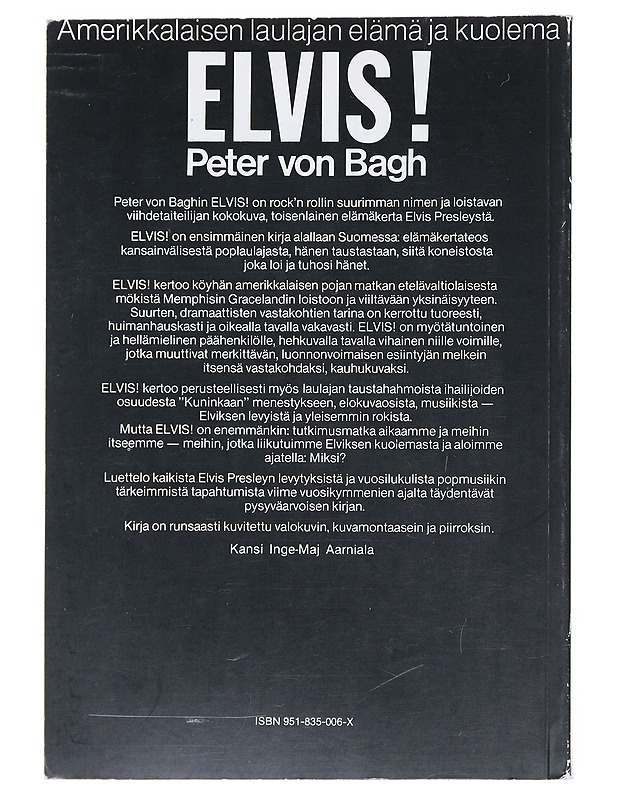 Amerikkalaisen laulajan elämä ja kuolema

ELVIS!

Peter von Bagh

Peter von Baghin ELVIS! on rock'n rollin suurimman nimen ja loistavan viihdetaiteilijan kokokuva, toisenlainen elämäkerta Elvis Presleystä.

ELVIS! on ensimmäinen kirja alallaan Suomessa: elämäkertateos kansainvälisestä poplaulajasta, hänen taustastaan, siitä koneistosta joka loi ja tuhosi hänet.

ELVIS! kertoo köyhän amerikkalaisen pojan matkan etelävaltiolaisesta mökistä Memphisin Gracelandin loistoon ja viiltävään yksinäisyyteen. Suurten, dramaattisten vastakohtien tarina on kerrottu tuoreesti, huimanhauskasti ja oikealla tavalla vakavasti. ELVIS! on myötätuntoinen ja hellämielinen päähenkilölle, hehkuvalla tavalla vihainen niille voimille, jotka muuttivat merkittävän, luonnonvoimaisen esiintyjän melkein itsensä vastakohdaksi, kauhukuvaksi.

ELVIS! kertoo perusteellisesti myös laulajan taustahahmoista ihailijoiden osuudesta "Kuninkaan" menestykseen, elokuvaosista, musiikista — Elviksen levyistä ja yleisemmin rokista.
Mutta ELVIS! on enemmänkin: tutkimusmatka aikaamme ja meihin itseemme — meihin, jotka liikutuimme Elviksen kuolemasta ja aloimme ajatella: Miksi?

Luettelo kaikista Elvis Presleyn levytyksistä ja vuosilukulista popmusiikin tärkeimmistä tapahtumista viime vuosikymmenien ajalta täydentävät pysyväarvoisen kirjan.

Kirja on runsaasti kuvitettu valokuvin, kuvamontaasein ja piirroksin.

Kansi Inge-Maj Aarniala

ISBN 951-835-006-X